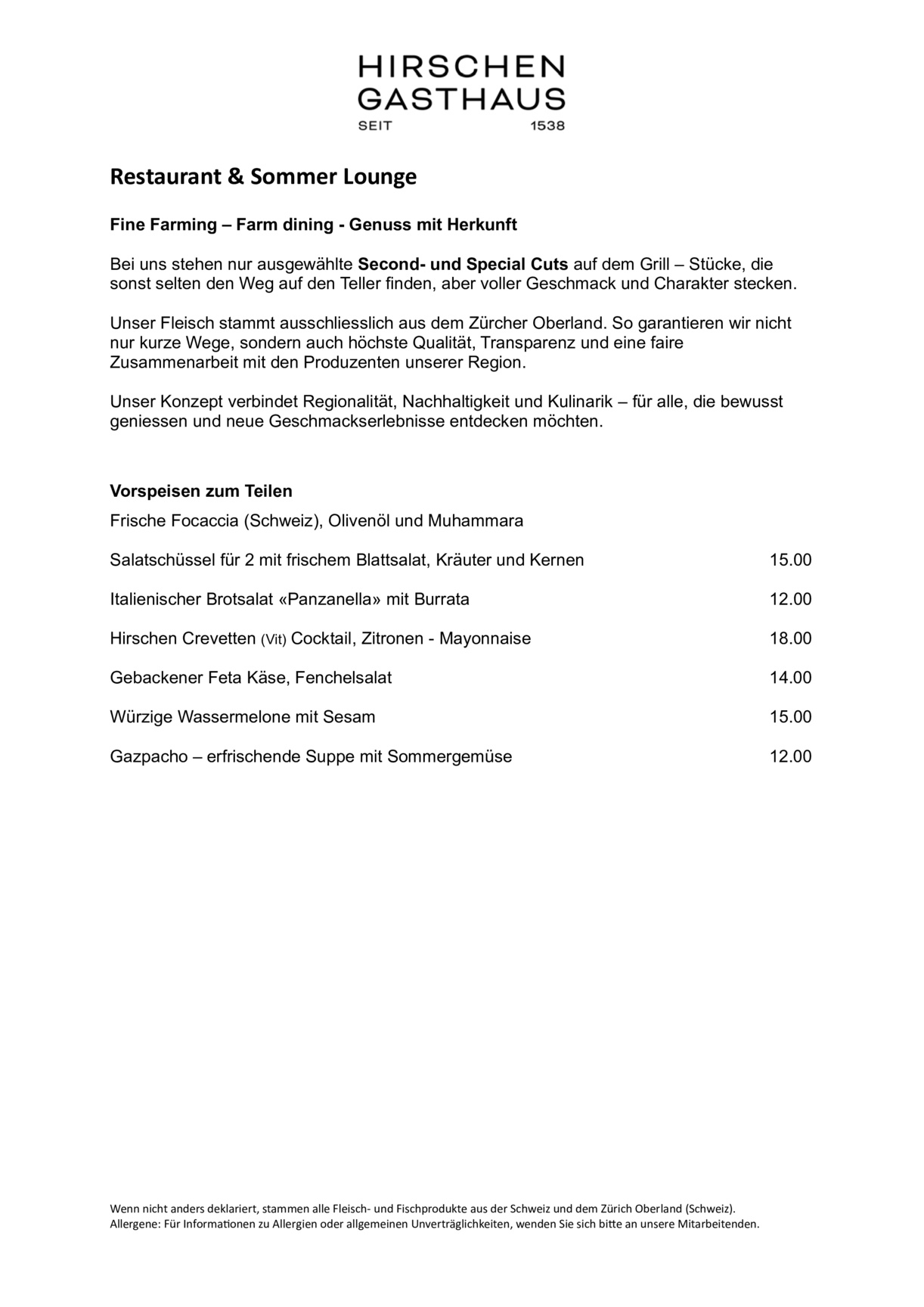 HIRSCHEN
GASTHAUS
SEIT 1538

Restaurant & Sommer Lounge

Fine Farming – Farm dining - Genuss mit Herkunft

Bei uns stehen nur ausgewählte Second- und Special Cuts auf dem Grill – Stücke, die sonst selten den Weg auf den Teller finden, aber voller Geschmack und Charakter stecken.

Unser Fleisch stammt ausschliesslich aus dem Zürcher Oberland. So garantieren wir nicht nur kurze Wege, sondern auch höchste Qualität, Transparenz und eine faire Zusammenarbeit mit den Produzenten unserer Region.

Unser Konzept verbindet Regionalität, Nachhaltigkeit und Kulinarik – für alle, die bewusst geniessen und neue Geschmackserlebnisse entdecken möchten.

Vorspeisen zum Teilen
Frische Focaccia (Schweiz), Olivenöl und Muhammara

Salatschüssel für 2 mit frischem Blattsalat, Kräuter und Kernen 15.00

Italienischer Brotsalat «Panzanella» mit Burrata 12.00

Hirschen Crevetten (Vit) Cocktail, Zitronen - Mayonnaise 18.00

Gebackener Feta Käse, Fenchelsalat 14.00

Würzige Wassermelone mit Sesam 15.00

Gazpacho – erfrischende Suppe mit Sommergemüse 12.00

Wenn nicht anders deklariert, stammen alle Fleisch- und Fischprodukte aus der Schweiz und dem Zürich Oberland (Schweiz).
Allergene: Für Informationen zu Allergien oder allgemeinen Unverträglichkeiten, wenden Sie sich bitte an unsere Mitarbeitenden.